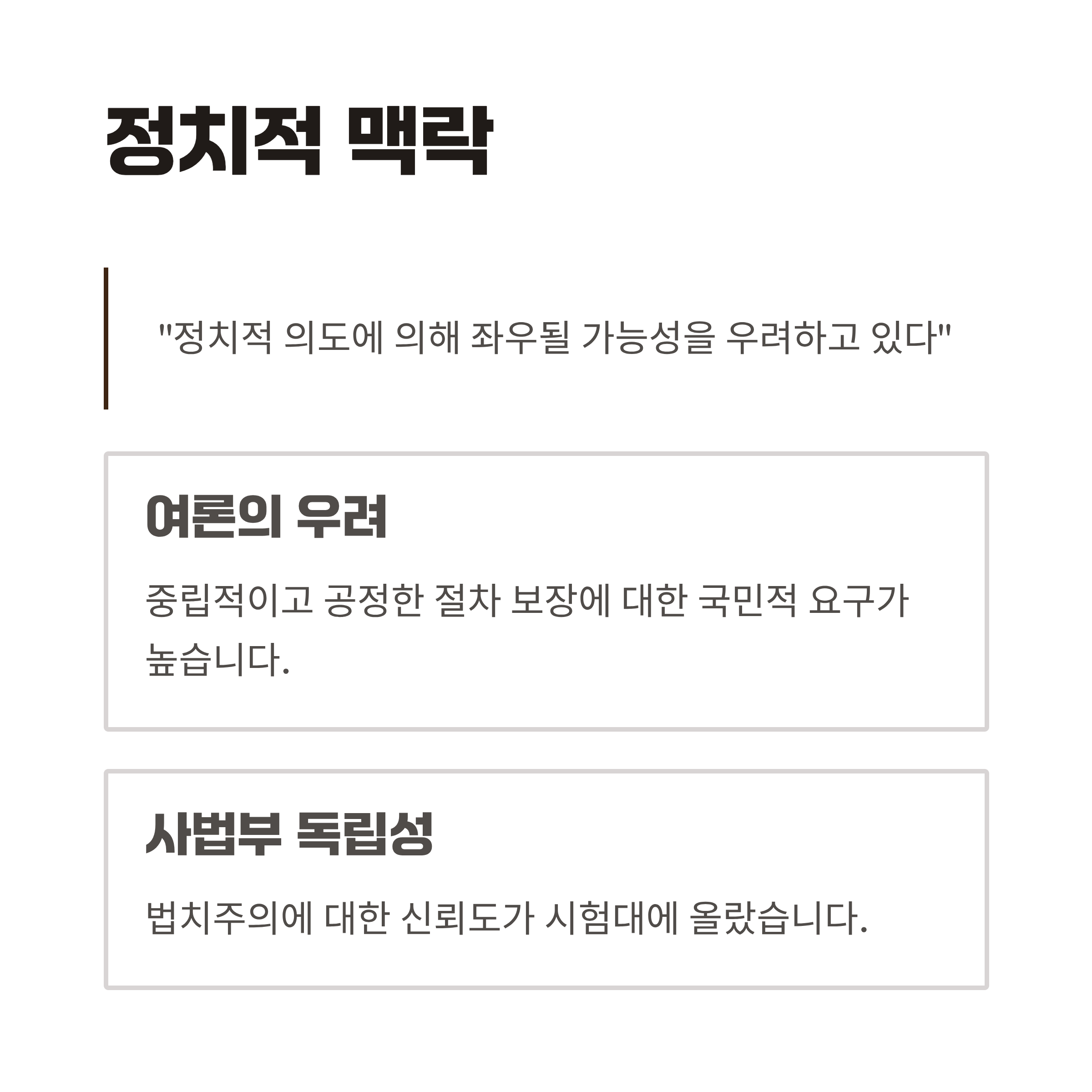 정치적 맥락

"정치적 의도에 의해 좌우될 가능성을 우려하고 있다"

여론의 우려

중립적이고 공정한 절차 보장에 대한 국민적 요구가 높습니다.

사법부 독립성

법치주의에 대한 신뢰도가 시험대에 올랐습니다.